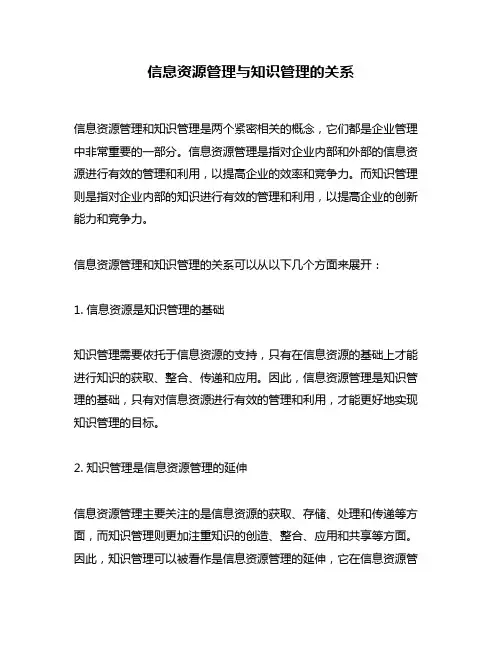 信息资源管理与知识管理的关系

信息资源管理和知识管理是两个紧密相关的概念，它们都是企业管理中非常重要的一部分。信息资源管理是指对企业内部和外部的信息资源进行有效的管理和利用，以提高企业的效率和竞争力。而知识管理则是指对企业内部的知识进行有效的管理和利用，以提高企业的创新能力和竞争力。

信息资源管理和知识管理的关系可以从以下几个方面来展开：

1. 信息资源是知识管理的基础

知识管理需要依托于信息资源的支持，只有在信息资源的基础上才能进行知识的获取、整合、传递和应用。因此，信息资源管理是知识管理的基础，只有对信息资源进行有效的管理和利用，才能更好地实现知识管理的目标。

2. 知识管理是信息资源管理的延伸

信息资源管理主要关注的是信息资源的获取、存储、处理和传递等方面，而知识管理则更加注重知识的创造、整合、应用和共享等方面。因此，知识管理可以被看作是信息资源管理的延伸，它在信息资源管